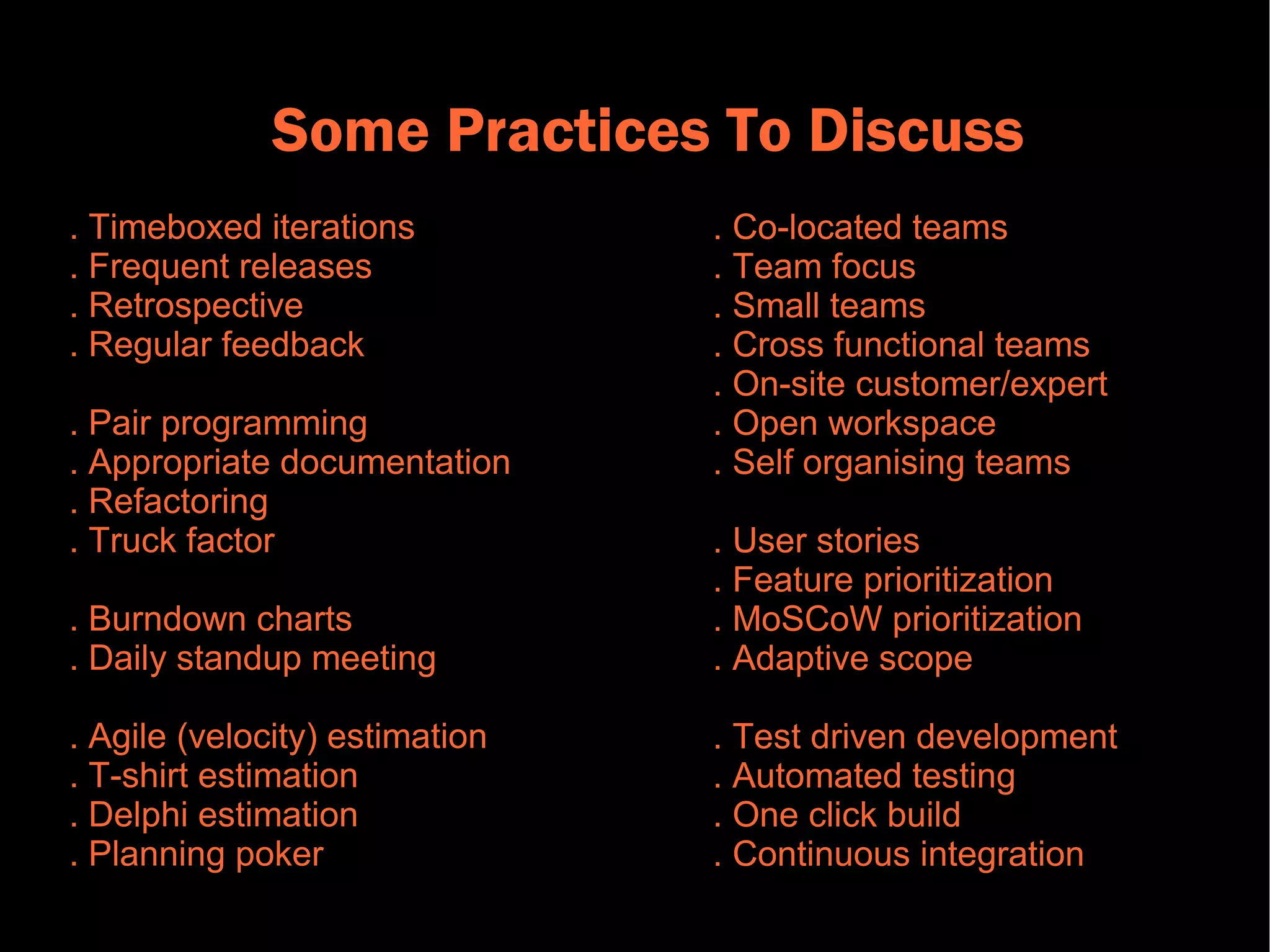 Some Practices To Discuss

. Timeboxed iterations
. Frequent releases
. Retrospective
. Regular feedback

. Pair programming
. Appropriate documentation
. Refactoring
. Truck factor

. Burndown charts
. Daily standup meeting

. Agile (velocity) estimation
. T-shirt estimation
. Delphi estimation
. Planning poker

. Co-located teams
. Team focus
. Small teams
. Cross functional teams
. On-site customer/expert
. Open workspace
. Self organising teams

. User stories
. Feature prioritization
. MoSCoW prioritization
. Adaptive scope

. Test driven development
. Automated testing
. One click build
. Continuous integration